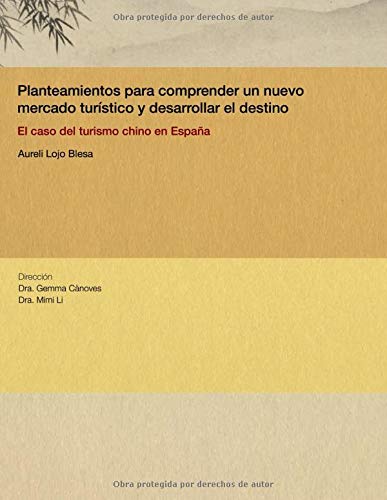 Obra protegida por derechos de autor

Planteamientos para comprender un nuevo mercado turístico y desarrollar el destino

El caso del turismo chino en España

Aureli Lojo Blesa

Dirección
Dra. Gemma Cànoves
Dra. Mimi Li

Obra protegida por derechos de autor